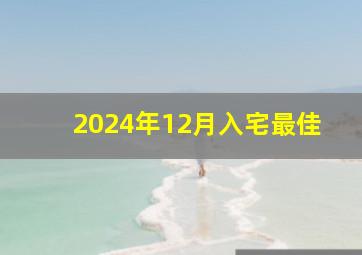 2024年12月入宅最佳